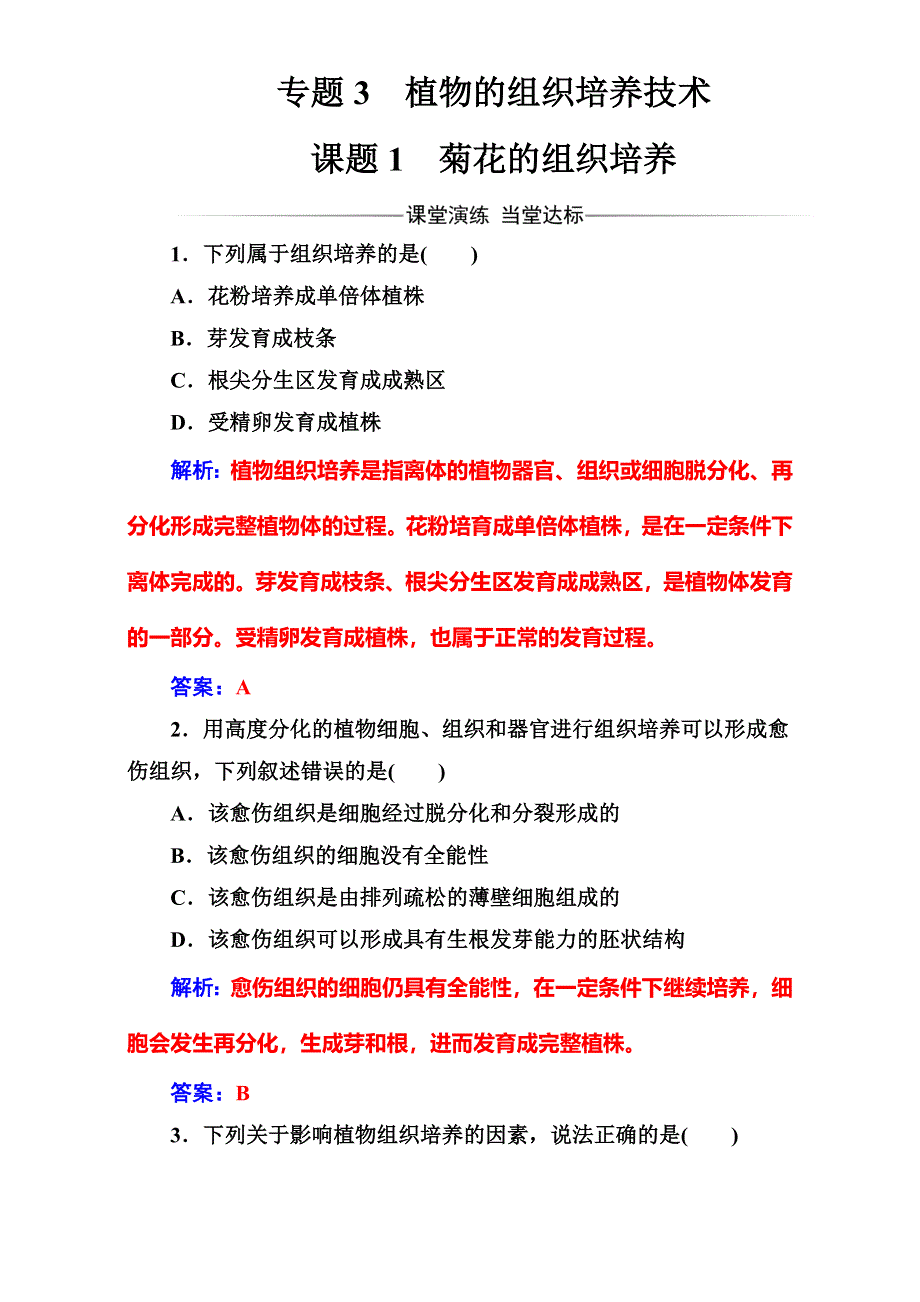 专题 3　植物的组织培养技术

课题 1　菊花的组织培养

课堂演练　当堂达标

1．下列属于组织培养的是(　　)

A．花粉培养成单倍体植株

B．芽发育成枝条

C．根尖分生区发育成成熟区

D．受精卵发育成植株

解析：植物组织培养是指离体的植物器官、组织或细胞脱分化、再分化形成完整植物体的过程。花粉培育成单倍体植株，是在一定条件下离体完成的。芽发育成枝条、根尖分生区发育成成熟区，是植物体发育的一部分。受精卵发育成植株，也属于正常的发育过程。

答案：A

2．用高度分化的植物细胞、组织和器官进行组织培养可以形成愈伤组织，下列叙述错误的是(　　)

A．该愈伤组织是细胞经过脱分化和分裂形成的

B．该愈伤组织的细胞没有全能性

C．该愈伤组织是由排列疏松的薄壁细胞组成的

D．该愈伤组织可以形成具有生根发芽能力的胚状结构

解析：愈伤组织的细胞仍具有全能性，在一定条件下继续培养，细胞会发生再分化，生成芽和根，进而发育成完整植株。

答案：B

3．下列关于影响植物组织培养的因素，说法正确的是(　　)